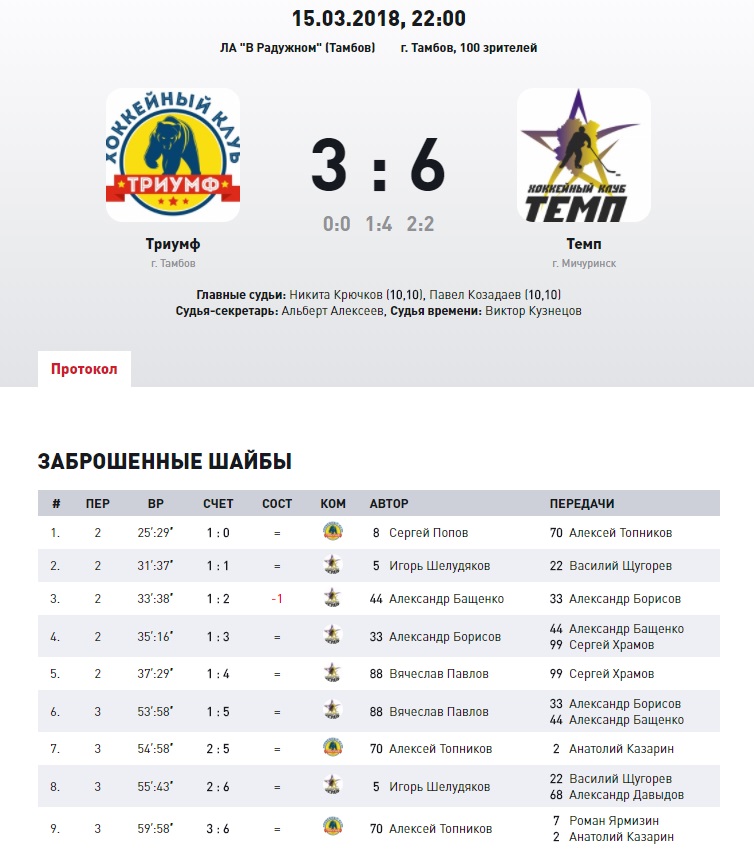 15.03.2018, 22:00

ЛА "В Радужном" (Тамбов) г. Тамбов, 100 зрителей

ХОККЕЙНЫЙ КЛУБ ТРИУМФ

3 : 6

0:0 1:4 2:2

ХОККЕЙНЫЙ КЛУБ ТЕМП

Триумф
г. Тамбов

Темп
г. Мичуринск

Главные судьи: Никита Крючков (10,10), Павел Козадаев (10,10)
Судья-секретарь: Альберт Алексеев, Судья времени: Виктор Кузнецов

Протокол

ЗАБРОШЕННЫЕ ШАЙБЫ

| # | ПЕР | ВР | СЧЕТ | СОСТ | КОМ | АВТОР | ПЕРЕДАЧИ |
|---|---|---|---|---|---|---|---|
| 1. | 2 | 25':29" | 1 : 0 | = | | 8 Сергей Попов | 70 Алексей Топников |
| 2. | 2 | 31':37" | 1 : 1 | = | | 5 Игорь Шелудяков | 22 Василий Щугорев |
| 3. | 2 | 33':38" | 1 : 2 | -1 | | 44 Александр Бащенко | 33 Александр Борисов |
| 4. | 2 | 35':16" | 1 : 3 | = | | 33 Александр Борисов | 44 Александр Бащенко 99 Сергей Храмов |
| 5. | 2 | 37':29" | 1 : 4 | = | | 88 Вячеслав Павлов | 99 Сергей Храмов |
| 6. | 3 | 53':58" | 1 : 5 | = | | 88 Вячеслав Павлов | 33 Александр Борисов 44 Александр Бащенко |
| 7. | 3 | 54':58" | 2 : 5 | = | | 70 Алексей Топников | 2 Анатолий Казарин |
| 8. | 3 | 55':43" | 2 : 6 | = | | 5 Игорь Шелудяков | 22 Василий Щугорев 68 Александр Давыдов |
| 9. | 3 | 59':58" | 3 : 6 | = | | 70 Алексей Топников | 7 Роман Ярмизин 2 Анатолий Казарин |